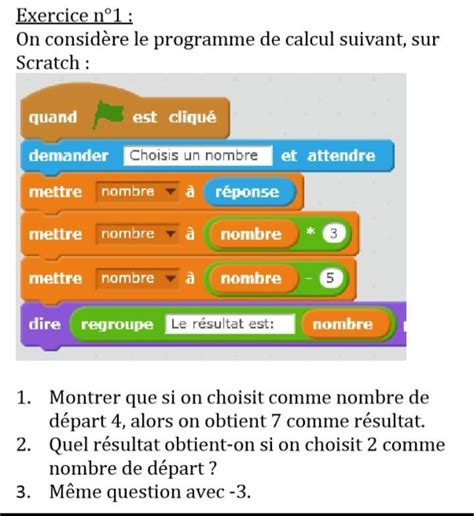 Exercice n°1 :
On considère le programme de calcul suivant, sur Scratch :

quand est cliqué
demander Choisis un nombre et attendre
mettre nombre à réponse
mettre nombre à nombre * 3
mettre nombre à nombre - 5
dire regroupe Le résultat est: nombre

1. Montrer que si on choisit comme nombre de départ 4, alors on obtient 7 comme résultat.
2. Quel résultat obtient-on si on choisit 2 comme nombre de départ ?
3. Même question avec -3.